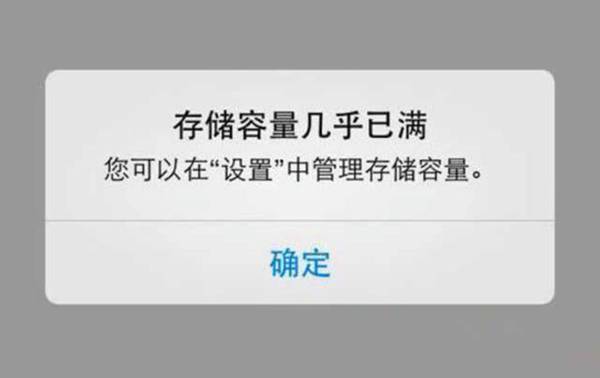 存储容量几乎已满

您可以在“设置”中管理存储容量。

确定